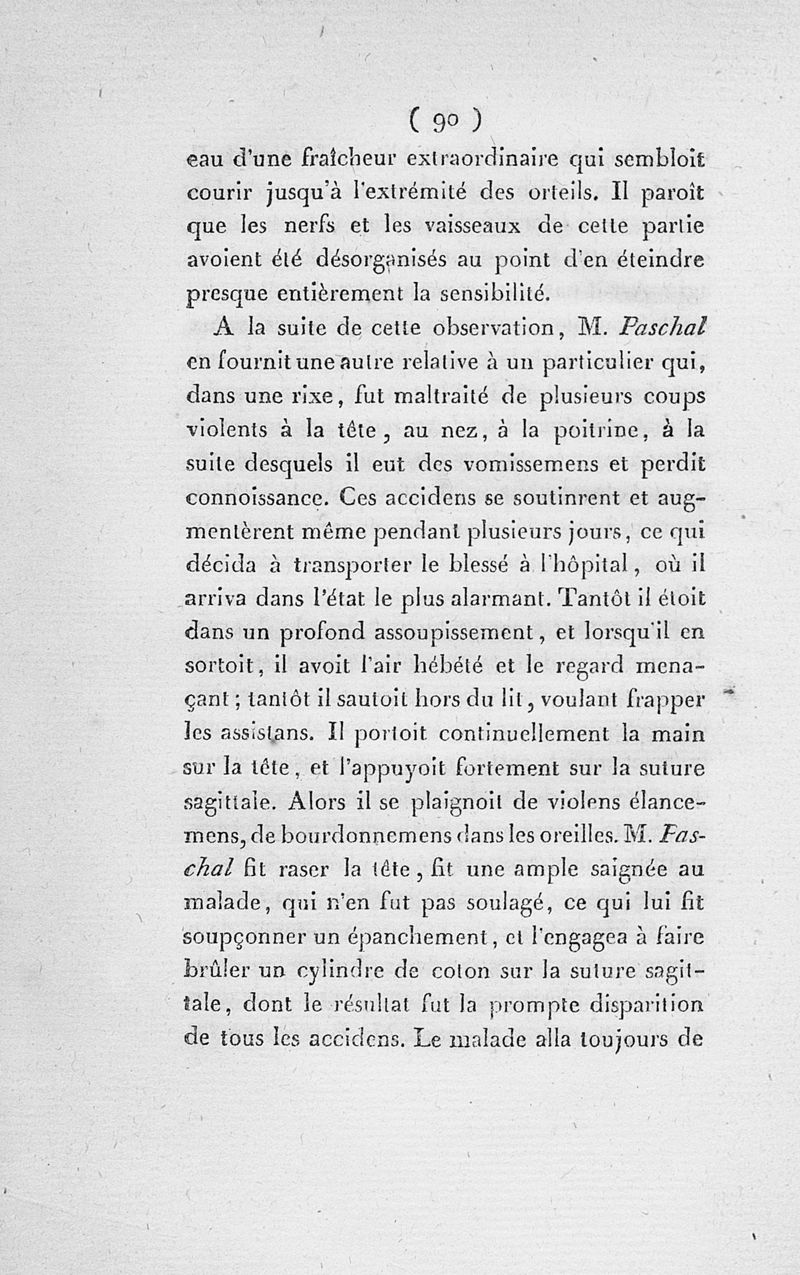 ( 90 )

eau d'une fraîcheur extraordinaire qui sembloit courir jusqu'à l'extrémité des orteils. Il paroît que les nerfs et les vaisseaux de cette partie avoient été désorganisés au point d'en éteindre presque entièrement la sensibilité.

A la suite de cette observation, M. Paschal en fournit une autre relative à un particulier qui, dans une rixe, fut maltraité de plusieurs coups violents à la tête, au nez, à la poitrine, à la suite desquels il eut des vomissemens et perdit connoissance. Ces accidens se soutinrent et augmentèrent même pendant plusieurs jours, ce qui décida à transporter le blessé à l'hôpital, où il arriva dans l'état le plus alarmant. Tantôt il étoit dans un profond assoupissement, et lorsqu'il en sortoit, il avoit l'air hébété et le regard menaçant; tantôt il sautoit hors du lit, voulant frapper les assistans. Il portoit continuellement la main sur la tête, et l'appuyoit fortement sur la suture sagittale. Alors il se plaignoit de violens élancemens, de bourdonnemens dans les oreilles. M. Paschal fit raser la tête, fit une ample saignée au malade, qui n'en fut pas soulagé, ce qui lui fit soupçonner un épanchement, et l'engagea à faire brûler un cylindre de coton sur la suture sagittale, dont le résultat fut la prompte disparition de tous les accidens. Le malade alla toujours de